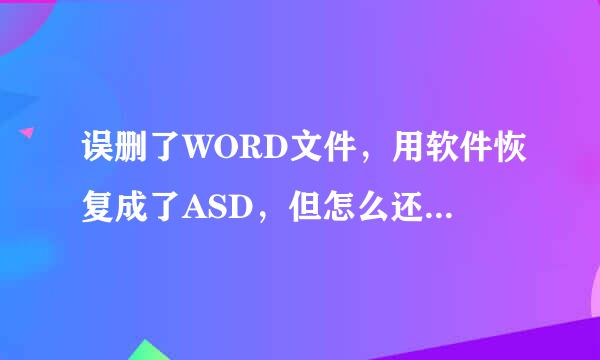 误删了WORD文件，用软件恢复成了ASD，但怎么还...